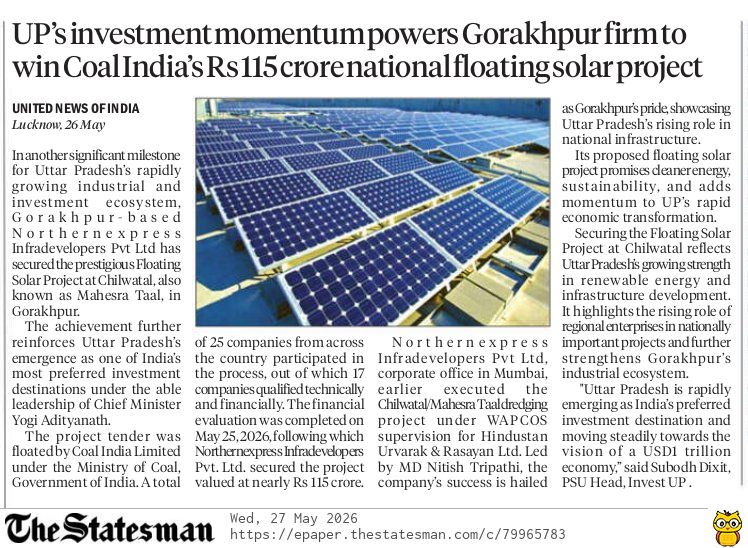 UP's investment momentum powers Gorakhpur firm to win Coal India's Rs 115 crore national floating solar project

UNITED NEWS OF INDIA
Lucknow, 26 May

In another significant milestone for Uttar Pradesh's rapidly growing industrial and investment ecosystem, Gorakhpur-based Northernexpress Infradevelopers Pvt Ltd has secured the prestigious Floating Solar Project at Chilwatal, also known as Mahesra Taal, in Gorakhpur.

The achievement further reinforces Uttar Pradesh's emergence as one of India's most preferred investment destinations under the able leadership of Chief Minister Yogi Adityanath.

The project tender was floated by Coal India Limited under the Ministry of Coal, Government of India. A total of 25 companies from across the country participated in the process, out of which 17 companies qualified technically and financially. The financial evaluation was completed on May 25, 2026, following which Northernexpress Infradevelopers Pvt. Ltd. secured the project valued at nearly Rs 115 crore.

Northernexpress Infradevelopers Pvt Ltd, corporate office in Mumbai, earlier executed the Chilwatal/Mahesra Taal dredging project under WAPCOS supervision for Hindustan Urvarak & Rasayan Ltd. Led by MD Nitish Tripathi, the company's success is hailed as Gorakhpur's pride, showcasing Uttar Pradesh's rising role in national infrastructure.

Its proposed floating solar project promises cleaner energy, sustainability, and adds momentum to UP's rapid economic transformation.

Securing the Floating Solar Project at Chilwatal reflects Uttar Pradesh's growing strength in renewable energy and infrastructure development. It highlights the rising role of regional enterprises in nationally important projects and further strengthens Gorakhpur's industrial ecosystem.

"Uttar Pradesh is rapidly emerging as India's preferred investment destination and moving steadily towards the vision of a USD1 trillion economy," said Subodh Dixit, PSU Head, Invest UP .

The Statesman Wed, 27 May 2026
https://epaper.thestatesman.com/c/79965783